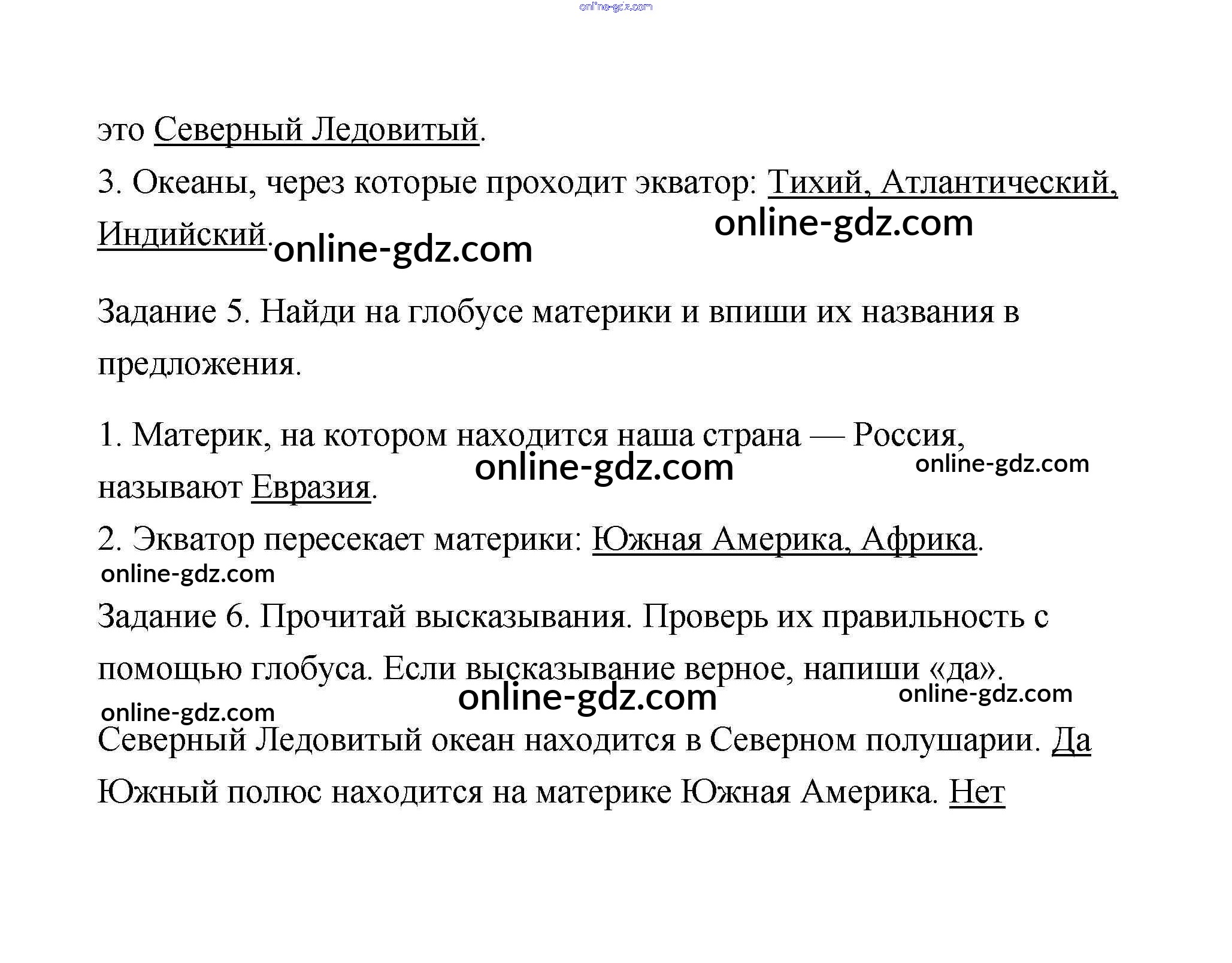 online-gdz.com

это Северный Ледовитый.

3. Океаны, через которые проходит экватор: Тихий, Атлантический, Индийский.

online-gdz.com

online-gdz.com

Задание 5. Найди на глобусе материки и впиши их названия в предложения.

1. Материк, на котором находится наша страна — Россия, называют Евразия.

online-gdz.com

online-gdz.com

2. Экватор пересекает материки: Южная Америка, Африка.

online-gdz.com

Задание 6. Прочитай высказывания. Проверь их правильность с помощью глобуса. Если высказывание верное, напиши «да».

online-gdz.com

online-gdz.com

online-gdz.com

Северный Ледовитый океан находится в Северном полушарии. Да

Южный полюс находится на материке Южная Америка. Нет